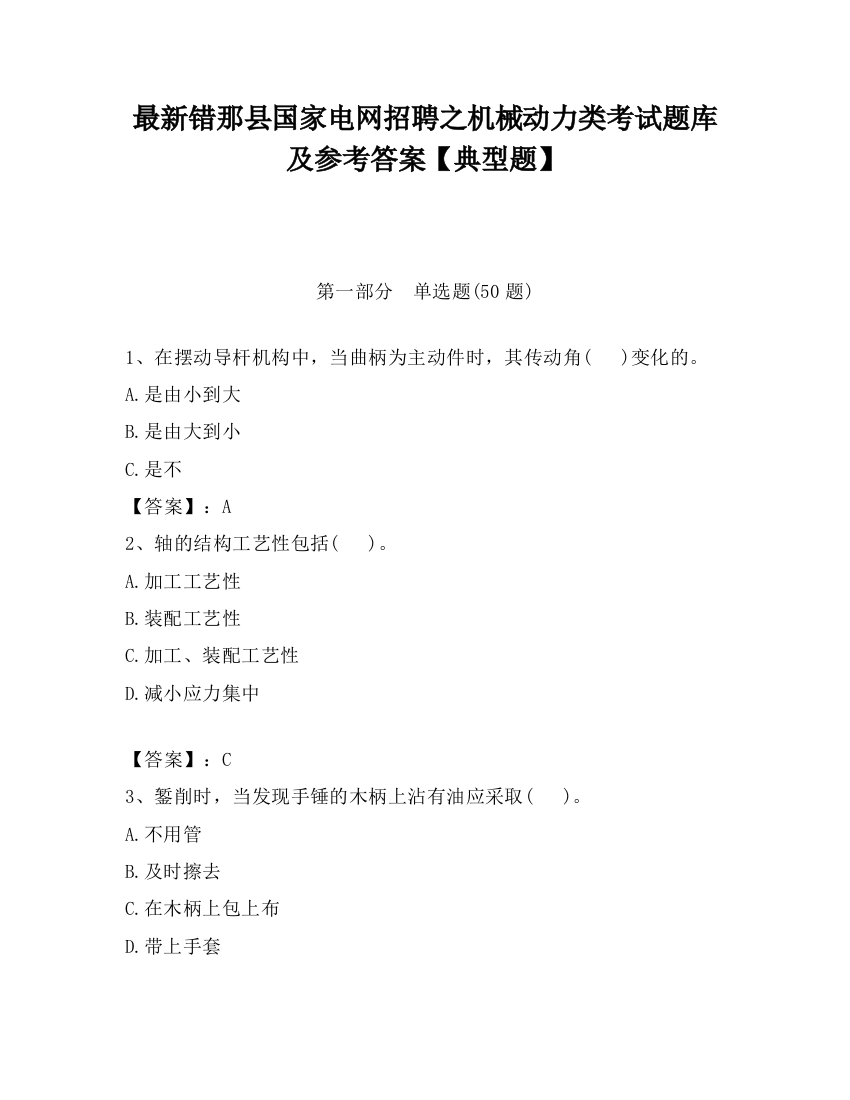 最新错那县国家电网招聘之机械动力类考试题库及参考答案【典型题】

第一部分　单选题(50 题)

1、在摆动导杆机构中，当曲柄为主动件时，其传动角(　　)变化的。

A.是由小到大

B.是由大到小

C.是不

【答案】：A

2、轴的结构工艺性包括(　　)。

A.加工工艺性

B.装配工艺性

C.加工、装配工艺性

D.减小应力集中

【答案】：C

3、錾削时，当发现手锤的木柄上沾有油应采取(　　)。

A.不用管

B.及时擦去

C.在木柄上包上布

D.带上手套